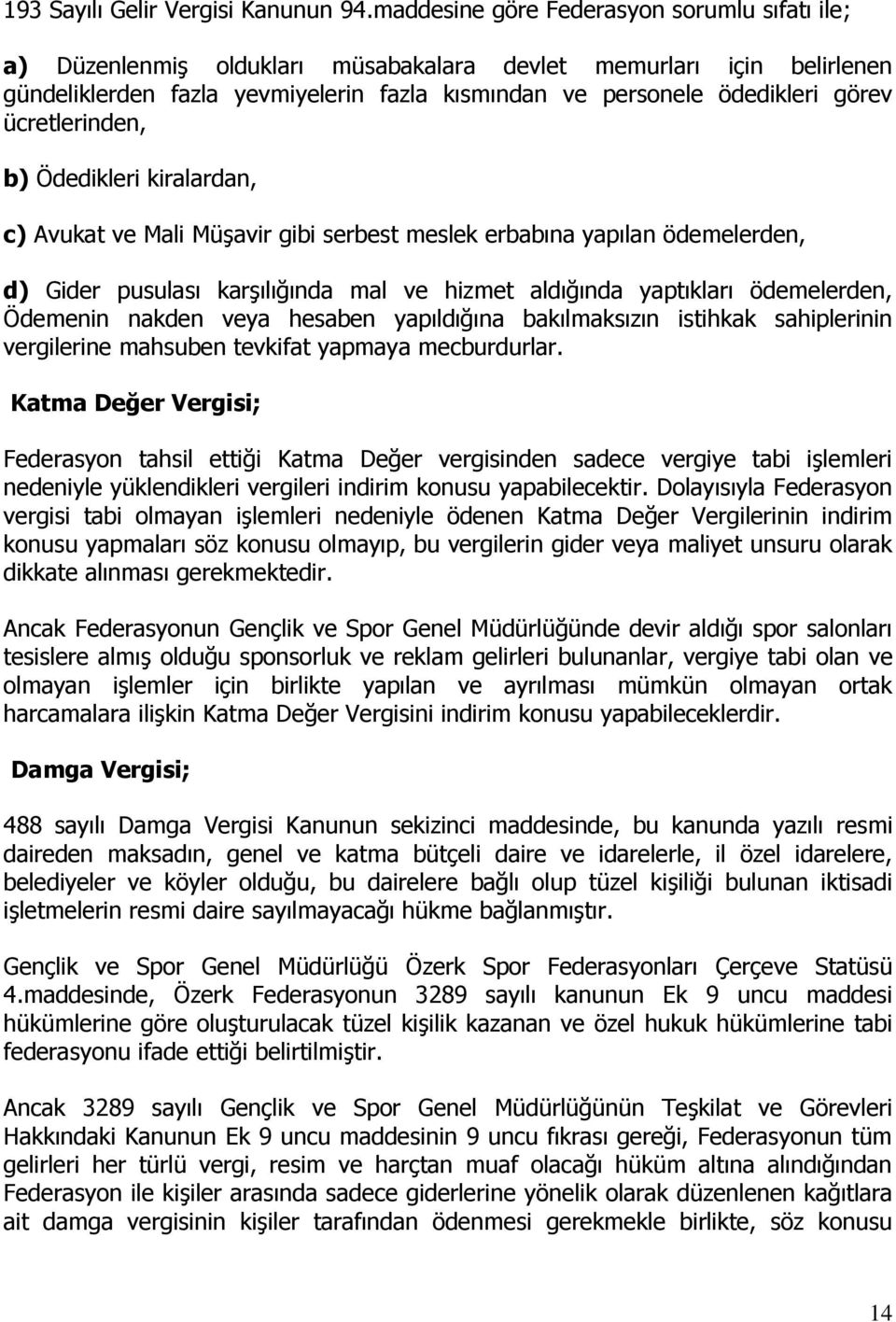 193 Sayılı Gelir Vergisi Kanunun 94.maddesine göre Federasyon sorumlu sıfatı ile;

a) Düzenlenmiş oldukları müsabakalara devlet memurları için belirlenen gündeliklerden fazla yevmiyelerin fazla kısmından ve personele ödedikleri görev ücretlerinden,

b) Ödedikleri kiralardan,

c) Avukat ve Mali Müşavir gibi serbest meslek erbabına yapılan ödemelerden,

d) Gider pusulası karşılığında mal ve hizmet aldığında yaptıkları ödemelerden, Ödemenin nakden veya hesaben yapıldığına bakılmaksızın istihkak sahiplerinin vergilerine mahsuben tevkifat yapmaya mecburdurlar.

Katma Değer Vergisi;

Federasyon tahsil ettiği Katma Değer vergisinden sadece vergiye tabi işlemleri nedeniyle yüklendikleri vergileri indirim konusu yapabilecektir. Dolayısıyla Federasyon vergisi tabi olmayan işlemleri nedeniyle ödenen Katma Değer Vergilerinin indirim konusu yapmaları söz konusu olmayıp, bu vergilerin gider veya maliyet unsuru olarak dikkate alınması gerekmektedir.

Ancak Federasyonun Gençlik ve Spor Genel Müdürlüğünde devir aldığı spor salonları tesislere almış olduğu sponsorluk ve reklam gelirleri bulunanlar, vergiye tabi olan ve olmayan işlemler için birlikte yapılan ve ayrılması mümkün olmayan ortak harcamalara ilişkin Katma Değer Vergisini indirim konusu yapabileceklerdir.

Damga Vergisi;

488 sayılı Damga Vergisi Kanunun sekizinci maddesinde, bu kanunda yazılı resmi daireden maksadın, genel ve katma bütçeli daire ve idarelerle, il özel idarelere, belediyeler ve köyler olduğu, bu dairelere bağlı olup tüzel kişiliği bulunan iktisadi işletmelerin resmi daire sayılmayacağı hükme bağlanmıştır.

Gençlik ve Spor Genel Müdürlüğü Özerk Spor Federasyonları Çerçeve Statüsü 4.maddesinde, Özerk Federasyonun 3289 sayılı kanunun Ek 9 uncu maddesi hükümlerine göre oluşturulacak tüzel kişilik kazanan ve özel hukuk hükümlerine tabi federasyonu ifade ettiği belirtilmiştir.

Ancak 3289 sayılı Gençlik ve Spor Genel Müdürlüğünün Teşkilat ve Görevleri Hakkındaki Kanunun Ek 9 uncu maddesinin 9 uncu fıkrası gereği, Federasyonun tüm gelirleri her türlü vergi, resim ve harçtan muaf olacağı hüküm altına alındığından Federasyon ile kişiler arasında sadece giderlerine yönelik olarak düzenlenen kağıtlara ait damga vergisinin kişiler tarafından ödenmesi gerekmekle birlikte, söz konusu

14